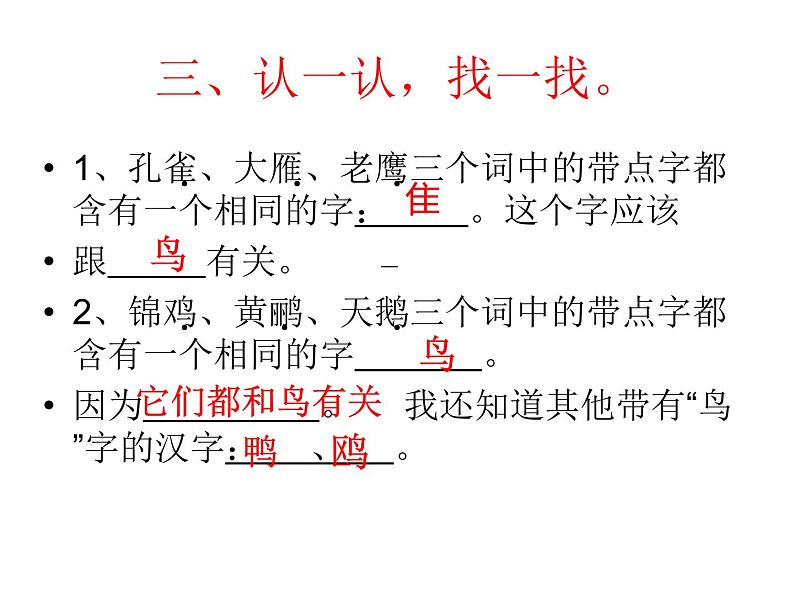 三、认一认，找一找。

• 1、孔雀、大雁、老鹰三个词中的带点字都含有一个相同的字：隹。这个字应该

• 跟鸟有关。

• 2、锦鸡、黄鹂、天鹅三个词中的带点字都含有一个相同的字鸟。

• 因为它们都和鸟有关。我还知道其他带有“鸟”字的汉字：鸭、鸥。